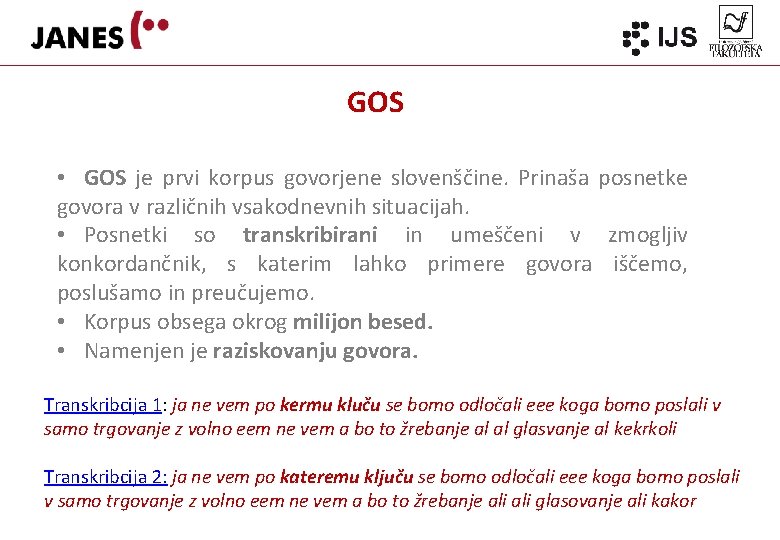 JANES

IJS

FILOZOFSKA FAKULTETA

GOS

• GOS je prvi korpus govorjene slovenščine. Prinaša posnetke govora v različnih vsakodnevnih situacijah.
• Posnetki so transkribirani in umeščeni v zmogljiv konkordančnik, s katerim lahko primere govora iščemo, poslušamo in preučujemo.
• Korpus obsega okrog milijon besed.
• Namenjen je raziskovanju govora.

Transkribcija 1: ja ne vem po kermu kluču se bomo odločali eee koga bomo poslali v samo trgovanje z volno eem ne vem a bo to žrebanje al al glasvanje al kekrkoli

Transkribcija 2: ja ne vem po kateremu ključu se bomo odločali eee koga bomo poslali v samo trgovanje z volno eem ne vem a bo to žrebanje ali ali glasovanje ali kakor